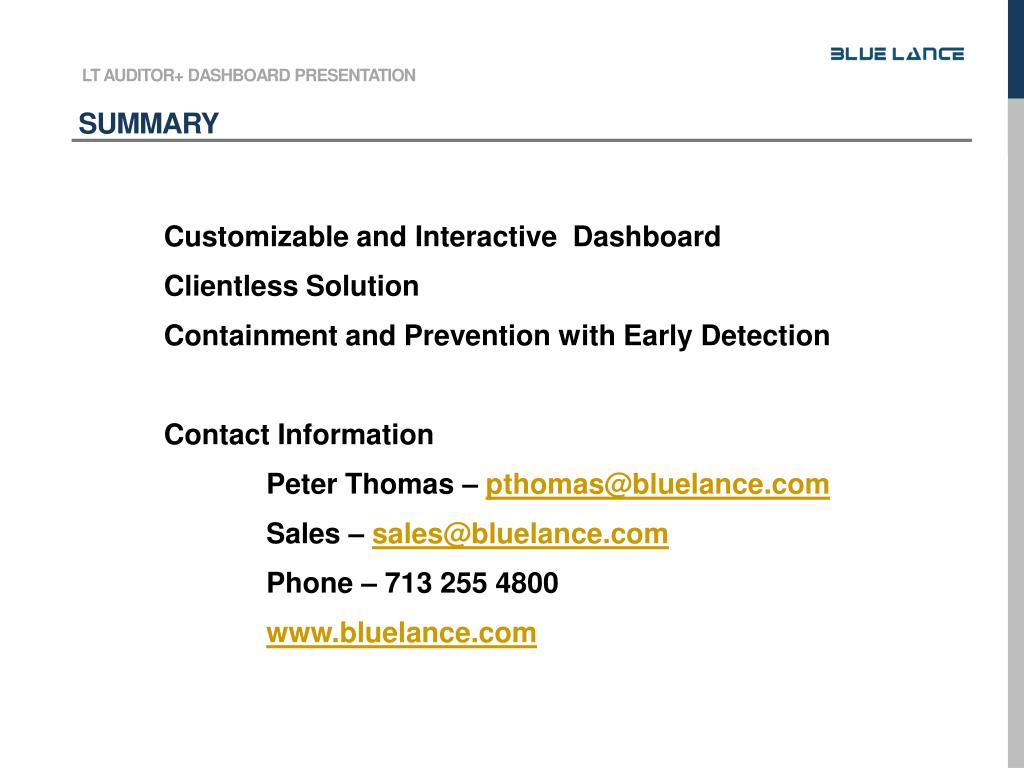 BLUE LANCE

LT AUDITOR+ DASHBOARD PRESENTATION

SUMMARY

Customizable and Interactive Dashboard

Clientless Solution

Containment and Prevention with Early Detection

Contact Information

Peter Thomas – pthomas@bluelance.com

Sales – sales@bluelance.com

Phone – 713 255 4800

www.bluelance.com